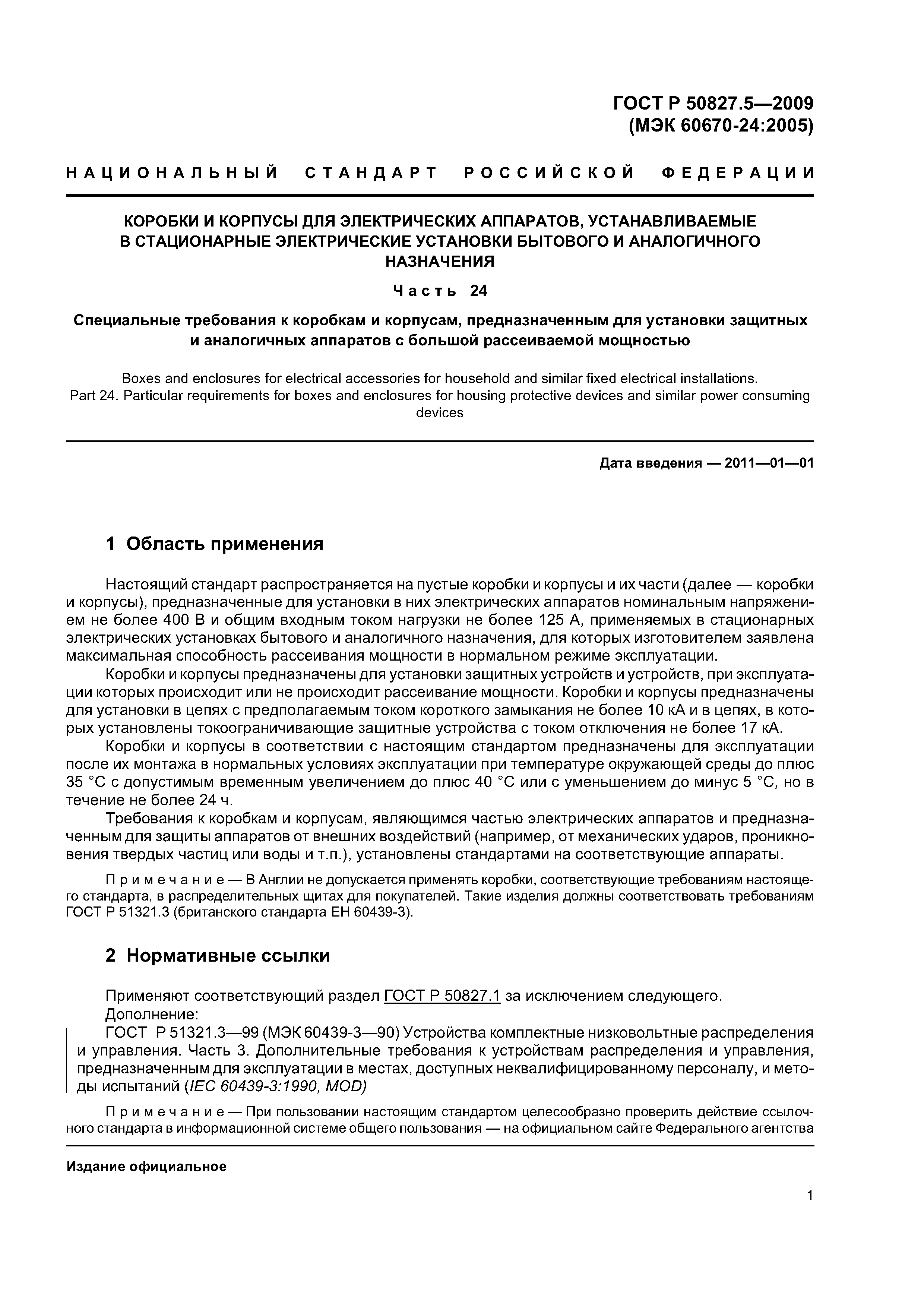 ГОСТ Р 50827.5—2009
(МЭК 60670-24:2005)

НАЦИОНАЛЬНЫЙ СТАНДАРТ РОССИЙСКОЙ ФЕДЕРАЦИИ

КОРОБКИ И КОРПУСЫ ДЛЯ ЭЛЕКТРИЧЕСКИХ АППАРАТОВ, УСТАНАВЛИВАЕМЫЕ В СТАЦИОНАРНЫЕ ЭЛЕКТРИЧЕСКИЕ УСТАНОВКИ БЫТОВОГО И АНАЛОГИЧНОГО НАЗНАЧЕНИЯ

Часть 24

Специальные требования к коробкам и корпусам, предназначенным для установки защитных и аналогичных аппаратов с большой рассеиваемой мощностью

Boxes and enclosures for electrical accessories for household and similar fixed electrical installations. Part 24. Particular requirements for boxes and enclosures for housing protective devices and similar power consuming devices

Дата введения — 2011—01—01

1 Область применения

Настоящий стандарт распространяется на пустые коробки и корпусы и их части (далее — коробки и корпусы), предназначенные для установки в них электрических аппаратов номинальным напряжением не более 400 В и общим входным током нагрузки не более 125 А, применяемых в стационарных электрических установках бытового и аналогичного назначения, для которых изготовителем заявлена максимальная способность рассеивания мощности в нормальном режиме эксплуатации.

Коробки и корпусы предназначены для установки защитных устройств и устройств, при эксплуатации которых происходит или не происходит рассеивание мощности. Коробки и корпусы предназначены для установки в цепях с предполагаемым током короткого замыкания не более 10 кА и в цепях, в которых установлены токоограничивающие защитные устройства с током отключения не более 17 кА.

Коробки и корпусы в соответствии с настоящим стандартом предназначены для эксплуатации после их монтажа в нормальных условиях эксплуатации при температуре окружающей среды до плюс 35 °С с допустимым временным увеличением до плюс 40 °С или с уменьшением до минус 5 °С, но в течение не более 24 ч.

Требования к коробкам и корпусам, являющимся частью электрических аппаратов и предназначенным для защиты аппаратов от внешних воздействий (например, от механических ударов, проникновения твердых частиц или воды и т.п.), установлены стандартами на соответствующие аппараты.

Примечание — В Англии не допускается применять коробки, соответствующие требованиям настоящего стандарта, в распределительных щитах для покупателей. Такие изделия должны соответствовать требованиям ГОСТ Р 51321.3 (британского стандарта ЕН 60439-3).

2 Нормативные ссылки

Применяют соответствующий раздел ГОСТ Р 50827.1 за исключением следующего.
Дополнение:
ГОСТ Р 51321.3—99 (МЭК 60439-3—90) Устройства комплектные низковольтные распределения и управления. Часть 3. Дополнительные требования к устройствам распределения и управления, предназначенным для эксплуатации в местах, доступных неквалифицированному персоналу, и методы испытаний (IEC 60439-3:1990, MOD)

Примечание — При пользовании настоящим стандартом целесообразно проверить действие ссылочного стандарта в информационной системе общего пользования — на официальном сайте Федерального агентства

Издание официальное

1